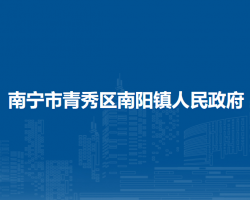 南宁市青秀区南阳镇人民政府